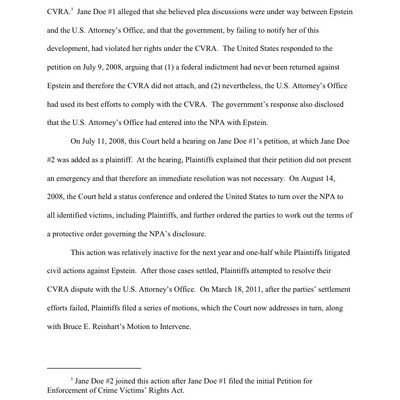 CVRA.$^3$ Jane Doe #1 alleged that she believed plea discussions were under way between Epstein and the U.S. Attorney's Office, and that the government, by failing to notify her of this development, had violated her rights under the CVRA. The United States responded to the petition on July 9, 2008, arguing that (1) a federal indictment had never been returned against Epstein and therefore the CVRA did not attach, and (2) nevertheless, the U.S. Attorney's Office had used its best efforts to comply with the CVRA. The government's response also disclosed that the U.S. Attorney's Office had entered into the NPA with Epstein.

On July 11, 2008, this Court held a hearing on Jane Doe #1's petition, at which Jane Doe #2 was added as a plaintiff. At the hearing, Plaintiffs explained that their petition did not present an emergency and that therefore an immediate resolution was not necessary. On August 14, 2008, the Court held a status conference and ordered the United States to turn over the NPA to all identified victims, including Plaintiffs, and further ordered the parties to work out the terms of a protective order governing the NPA's disclosure.

This action was relatively inactive for the next year and one-half while Plaintiffs litigated civil actions against Epstein. After those cases settled, Plaintiffs attempted to resolve their CVRA dispute with the U.S. Attorney's Office. On March 18, 2011, after the parties' settlement efforts failed, Plaintiffs filed a series of motions, which the Court now addresses in turn, along with Bruce E. Reinhart's Motion to Intervene.

$^3$ Jane Doe #2 joined this action after Jane Doe #1 filed the initial Petition for Enforcement of Crime Victims' Rights Act.